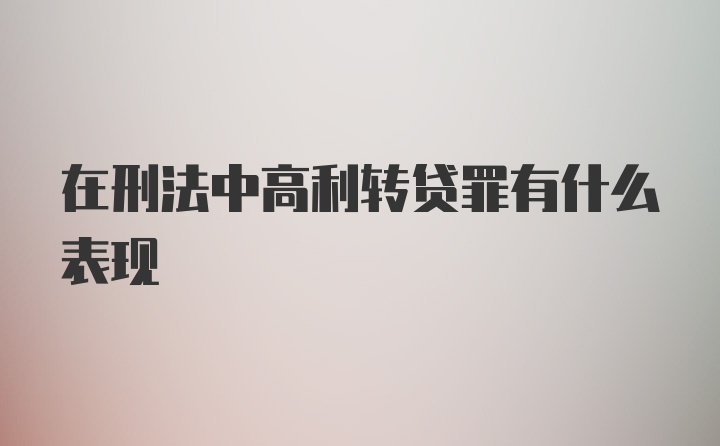 在刑法中高利转贷罪有什么表现